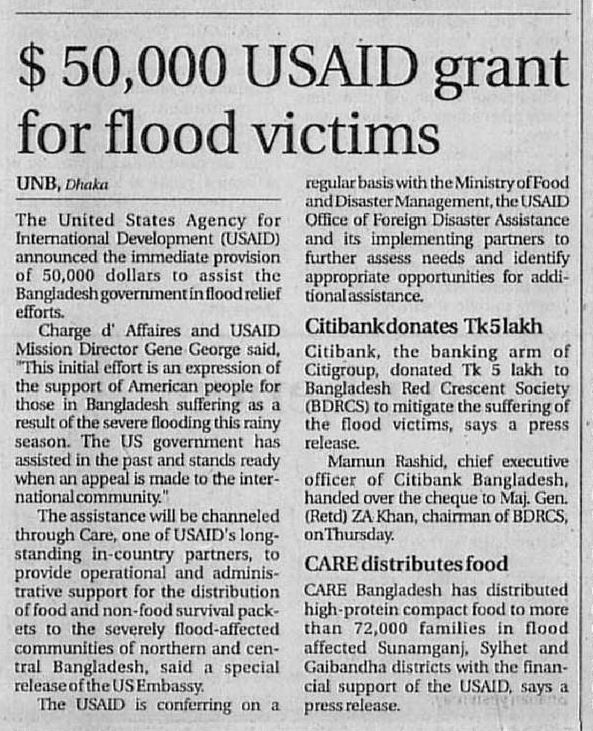 $ 50,000 USAID grant for flood victims

UNB, Dhaka

The United States Agency for International Development (USAID) announced the immediate provision of 50,000 dollars to assist the Bangladesh government in flood relief efforts.

Charge d' Affaires and USAID Mission Director Gene George said, "This initial effort is an expression of the support of American people for those in Bangladesh suffering as a result of the severe flooding this rainy season. The US government has assisted in the past and stands ready when an appeal is made to the international community."

The assistance will be channeled through Care, one of USAID's longstanding in-country partners, to provide operational and administrative support for the distribution of food and non-food survival packets to the severely flood-affected communities of northern and central Bangladesh, said a special release of the US Embassy.

The USAID is conferring on a regular basis with the Ministry of Food and Disaster Management, the USAID Office of Foreign Disaster Assistance and its implementing partners to further assess needs and identify appropriate opportunities for additional assistance.

Citibank donates Tk 5 lakh

Citibank, the banking arm of Citigroup, donated Tk 5 lakh to Bangladesh Red Crescent Society (BDRCS) to mitigate the suffering of the flood victims, says a press release.

Mamun Rashid, chief executive officer of Citibank Bangladesh, handed over the cheque to Maj. Gen. (Retd) ZA Khan, chairman of BDRCS, on Thursday.

CARE distributes food

CARE Bangladesh has distributed high-protein compact food to more than 72,000 families in flood affected Sunamganj, Sylhet and Gaibandha districts with the financial support of the USAID, says a press release.